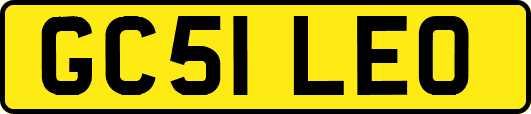 GC51 LEO